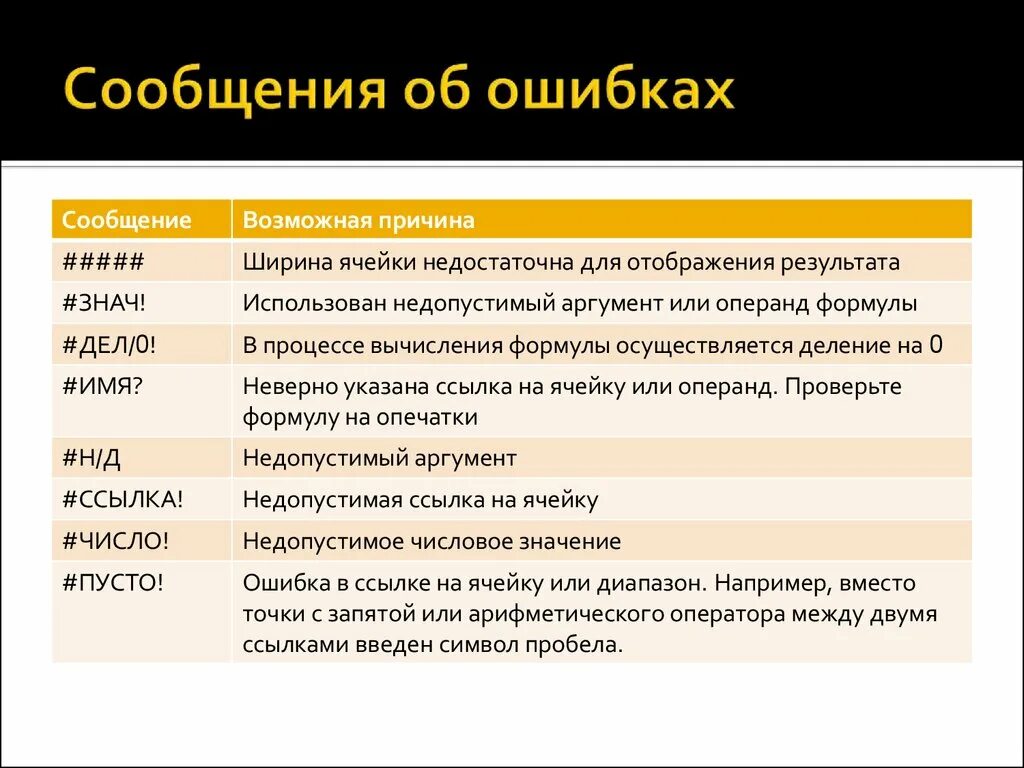 Сообщения об ошибках

| Сообщение | Возможная причина |
|---|---|
| ##### | Ширина ячейки недостаточна для отображения результата |
| #ЗНАЧ! | Использован недопустимый аргумент или операнд формулы |
| #ДЕЛ/0! | В процессе вычисления формулы осуществляется деление на 0 |
| #ИМЯ? | Неверно указана ссылка на ячейку или операнд. Проверьте формулу на опечатки |
| #Н/Д | Недопустимый аргумент |
| #ССЫЛКА! | Недопустимая ссылка на ячейку |
| #ЧИСЛО! | Недопустимое числовое значение |
| #ПУСТО! | Ошибка в ссылке на ячейку или диапазон. Например, вместо точки с запятой или арифметического оператора между двумя ссылками введен символ пробела. |